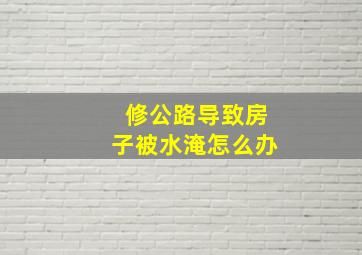 修公路导致房子被水淹怎么办